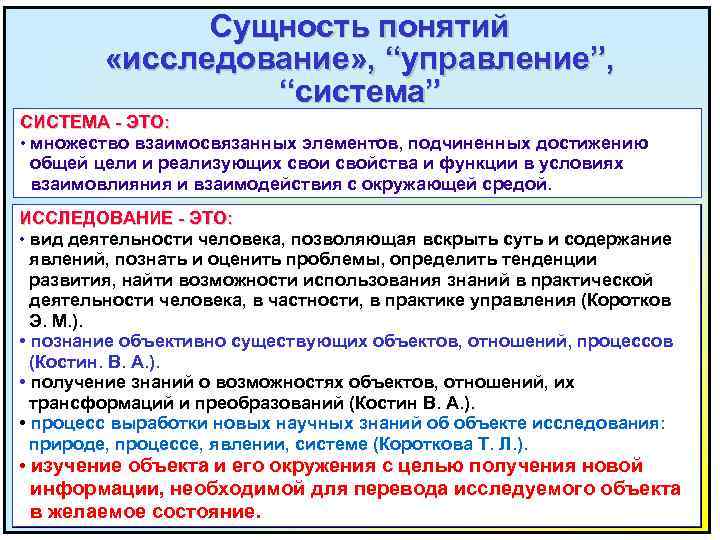 Сущность понятий «исследование», “управление”, “система”

СИСТЕМА - ЭТО:
• множество взаимосвязанных элементов, подчиненных достижению общей цели и реализующих свои свойства и функции в условиях взаимовлияния и взаимодействия с окружающей средой.

ИССЛЕДОВАНИЕ - ЭТО:
• вид деятельности человека, позволяющая вскрыть суть и содержание явлений, познать и оценить проблемы, определить тенденции развития, найти возможности использования знаний в практической деятельности человека, в частности, в практике управления (Коротков Э. М.).
• познание объективно существующих объектов, отношений, процессов (Костин. В. А.).
• получение знаний о возможностях объектов, отношений, их трансформаций и преобразований (Костин В. А.).
• процесс выработки новых научных знаний об объекте исследования: природе, процессе, явлении, системе (Короткова Т. Л.).
• изучение объекта и его окружения с целью получения новой информации, необходимой для перевода исследуемого объекта в желаемое состояние.